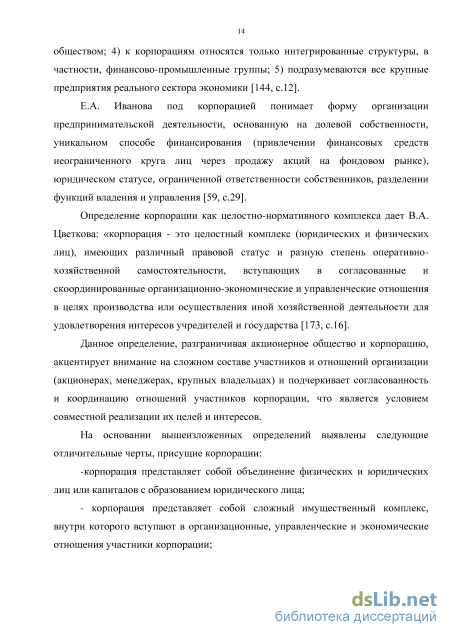 14

обществом; 4) к корпорациям относятся только интегрированные структуры, в частности, финансово-промышленные группы; 5) подразумеваются все крупные предприятия реального сектора экономики [144, с.12].

Е.А. Иванова под корпорацией понимает форму организации предпринимательской деятельности, основанную на долевой собственности, уникальном способе финансирования (привлечении финансовых средств неограниченного круга лиц через продажу акций на фондовом рынке), юридическом статусе, ограниченной ответственности собственников, разделении функций владения и управления [59, с.29].

Определение корпорации как целостно-нормативного комплекса дает В.А. Цветкова: «корпорация - это целостный комплекс (юридических и физических лиц), имеющих различный правовой статус и разную степень оперативно-хозяйственной самостоятельности, вступающих в согласованные и скоординированные организационно-экономические и управленческие отношения в целях производства или осуществления иной хозяйственной деятельности для удовлетворения интересов учредителей и государства [173, с.16].

Данное определение, разграничивая акционерное общество и корпорацию, акцентирует внимание на сложном составе участников и отношений организации (акционерах, менеджерах, крупных владельцах) и подчеркивает согласованность и координацию отношений участников корпорации, что является условием совместной реализации их целей и интересов.

На основании вышеизложенных определений выявлены следующие отличительные черты, присущие корпорации:

-корпорация представляет собой объединение физических и юридических лиц или капиталов с образованием юридического лица;

- корпорация представляет собой сложный имущественный комплекс, внутри которого вступают в организационные, управленческие и экономические отношения участники корпорации;

dsLib.net
библиотека диссертаций